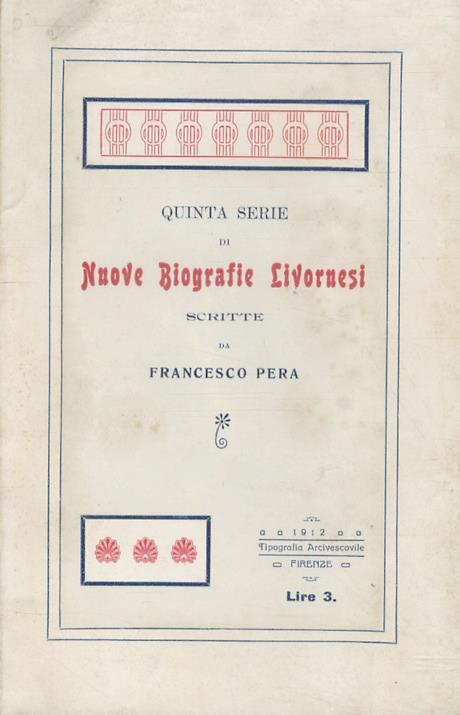 QUINTA SERIE

DI

Nuove Biografie Livornesi

SCRITTE

DA

FRANCESCO PERA

1912

Tipografia Arcivescovile

FIRENZE

Lire 3.